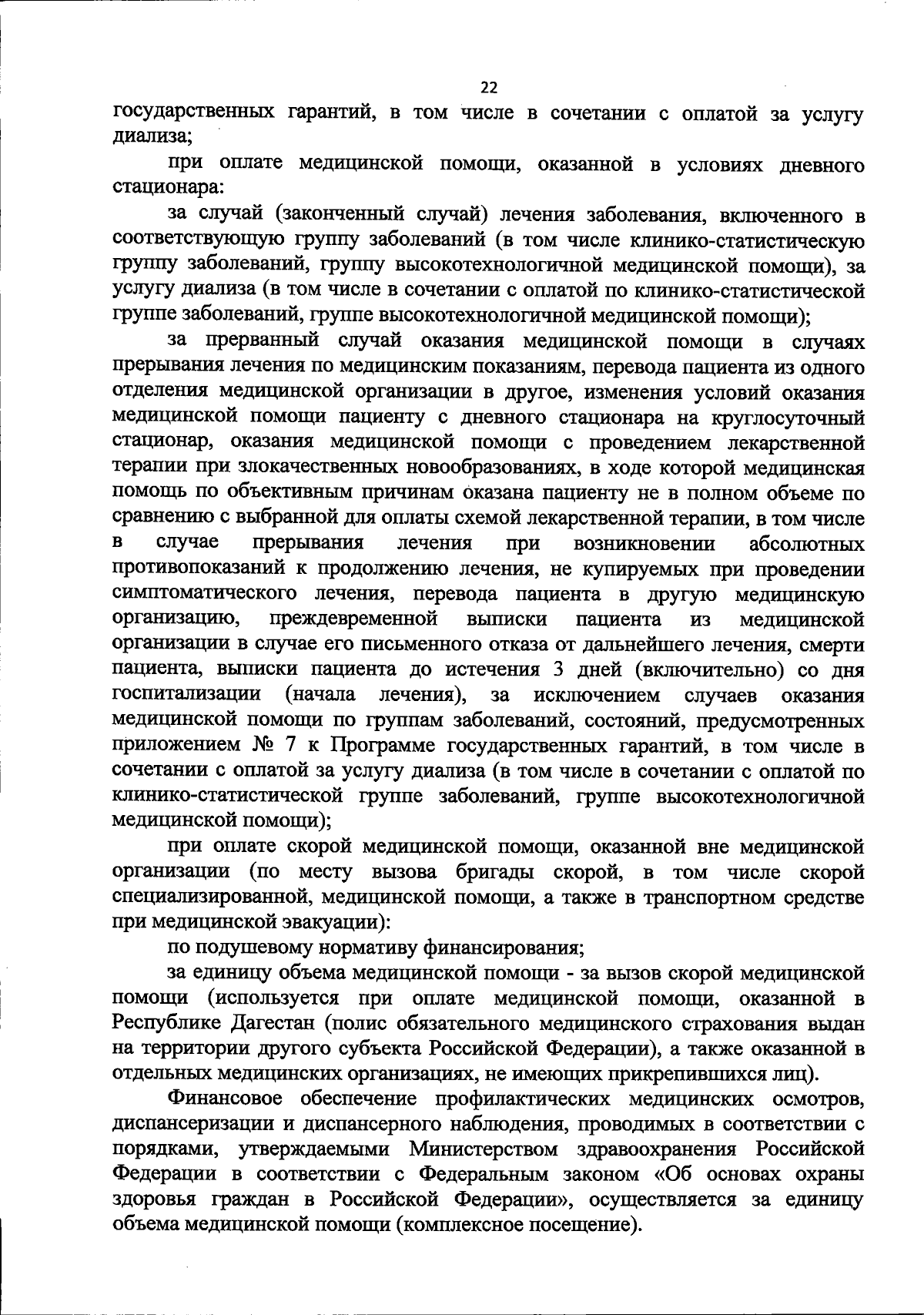 22

государственных гарантий, в том числе в сочетании с оплатой за услугу диализа;

при оплате медицинской помощи, оказанной в условиях дневного стационара:

за случай (законченный случай) лечения заболевания, включенного в соответствующую группу заболеваний (в том числе клинико-статистическую группу заболеваний, группу высокотехнологичной медицинской помощи), за услугу диализа (в том числе в сочетании с оплатой по клинико-статистической группе заболеваний, группе высокотехнологичной медицинской помощи);

за прерванный случай оказания медицинской помощи в случаях прерывания лечения по медицинским показаниям, перевода пациента из одного отделения медицинской организации в другое, изменения условий оказания медицинской помощи пациенту с дневного стационара на круглосуточный стационар, оказания медицинской помощи с проведением лекарственной терапии при злокачественных новообразованиях, в ходе которой медицинская помощь по объективным причинам оказана пациенту не в полном объеме по сравнению с выбранной для оплаты схемой лекарственной терапии, в том числе в случае прерывания лечения при возникновении абсолютных противопоказаний к продолжению лечения, не купируемых при проведении симптоматического лечения, перевода пациента в другую медицинскую организацию, преждевременной выписки пациента из медицинской организации в случае его письменного отказа от дальнейшего лечения, смерти пациента, выписки пациента до истечения 3 дней (включительно) со дня госпитализации (начала лечения), за исключением случаев оказания медицинской помощи по группам заболеваний, состояний, предусмотренных приложением № 7 к Программе государственных гарантий, в том числе в сочетании с оплатой за услугу диализа (в том числе в сочетании с оплатой по клинико-статистической группе заболеваний, группе высокотехнологичной медицинской помощи);

при оплате скорой медицинской помощи, оказанной вне медицинской организации (по месту вызова бригады скорой, в том числе скорой специализированной, медицинской помощи, а также в транспортном средстве при медицинской эвакуации):

по подушевому нормативу финансирования;

за единицу объема медицинской помощи - за вызов скорой медицинской помощи (используется при оплате медицинской помощи, оказанной в Республике Дагестан (полис обязательного медицинского страхования выдан на территории другого субъекта Российской Федерации), а также оказанной в отдельных медицинских организациях, не имеющих прикрепившихся лиц).

Финансовое обеспечение профилактических медицинских осмотров, диспансеризации и диспансерного наблюдения, проводимых в соответствии с порядками, утверждаемыми Министерством здравоохранения Российской Федерации в соответствии с Федеральным законом «Об основах охраны здоровья граждан в Российской Федерации», осуществляется за единицу объема медицинской помощи (комплексное посещение).